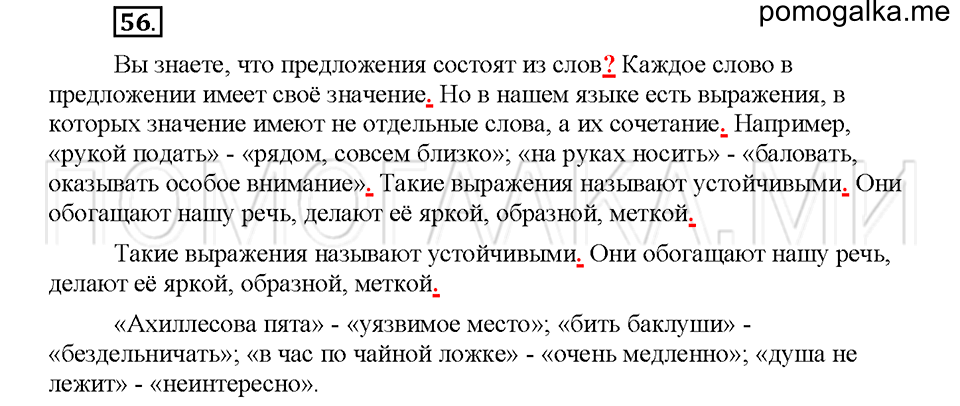 56.

pomogalka.me

Вы знаете, что предложения состоят из слов? Каждое слово в предложении имеет своё значение. Но в нашем языке есть выражения, в которых значение имеют не отдельные слова, а их сочетание. Например, «рукой подать» - «рядом, совсем близко»; «на руках носить» - «баловать, оказывать особое внимание». Такие выражения называют устойчивыми. Они обогащают нашу речь, делают её яркой, образной, меткой.

ПОМОГАЛКА.МИ

Такие выражения называют устойчивыми. Они обогащают нашу речь, делают её яркой, образной, меткой.

«Ахиллесова пята» - «уязвимое место»; «бить баклуши» - «бездельничать»; «в час по чайной ложке» - «очень медленно»; «душа не лежит» - «неинтересно».